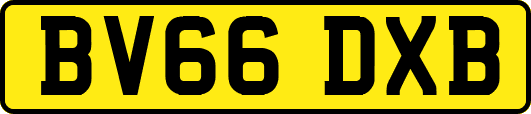 BV66 DXB